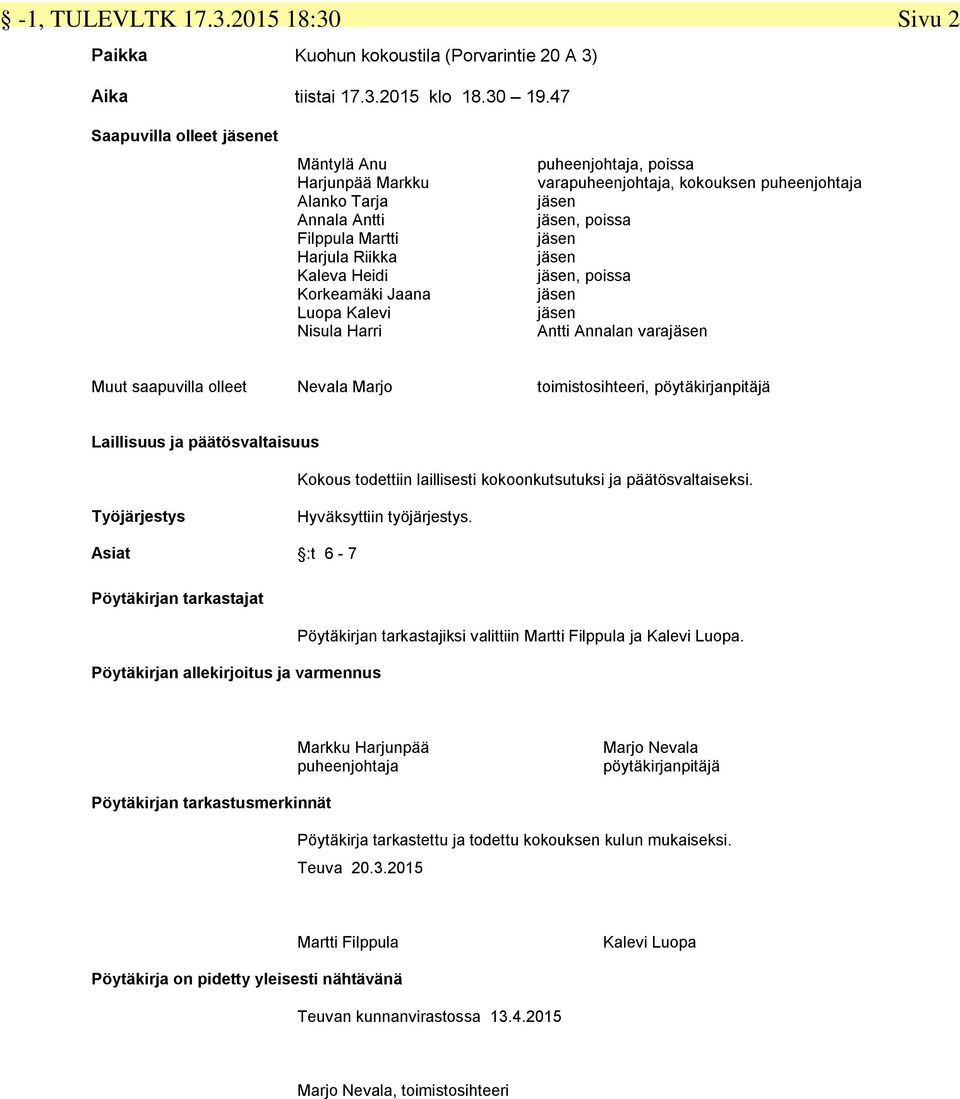 § -1, TULEVLTK 17.3.2015 18:30 Sivu 2

Paikka Kuohun kokoustila (Porvarintie 20 A 3)

Aika tiistai 17.3.2015 klo 18.30 – 19.47

Saapuvilla olleet jäsenet

| | |
|---|---|
| Mäntylä Anu | puheenjohtaja, poissa |
| Harjunpää Markku | varapuheenjohtaja, kokouksen puheenjohtaja |
| Alanko Tarja | jäsen |
| Annala Antti | jäsen, poissa |
| Filppula Martti | jäsen |
| Harjula Riikka | jäsen |
| Kaleva Heidi | jäsen, poissa |
| Korkeamäki Jaana | jäsen |
| Luopa Kalevi | jäsen |
| Nisula Harri | Antti Annalan varajäsen |

Muut saapuvilla olleet Nevala Marjo toimistosihteeri, pöytäkirjanpitäjä

Laillisuus ja päätösvaltaisuus

Kokous todettiin laillisesti kokoonkutsutuksi ja päätösvaltaiseksi.

Työjärjestys Hyväksyttiin työjärjestys.

Asiat :t 6 - 7

Pöytäkirjan tarkastajat

Pöytäkirjan tarkastajiksi valittiin Martti Filppula ja Kalevi Luopa.

Pöytäkirjan allekirjoitus ja varmennus

Markku Harjunpää
puheenjohtaja

Marjo Nevala
pöytäkirjanpitäjä

Pöytäkirjan tarkastusmerkinnät

Pöytäkirja tarkastettu ja todettu kokouksen kulun mukaiseksi.

Teuva 20.3.2015

Martti Filppula Kalevi Luopa

Pöytäkirja on pidetty yleisesti nähtävänä

Teuvan kunnanvirastossa 13.4.2015

Marjo Nevala, toimistosihteeri